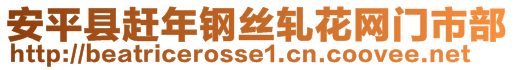 安平县赶年钢丝轧花网门市部
http://beatricerosse1.cn.coovee.net